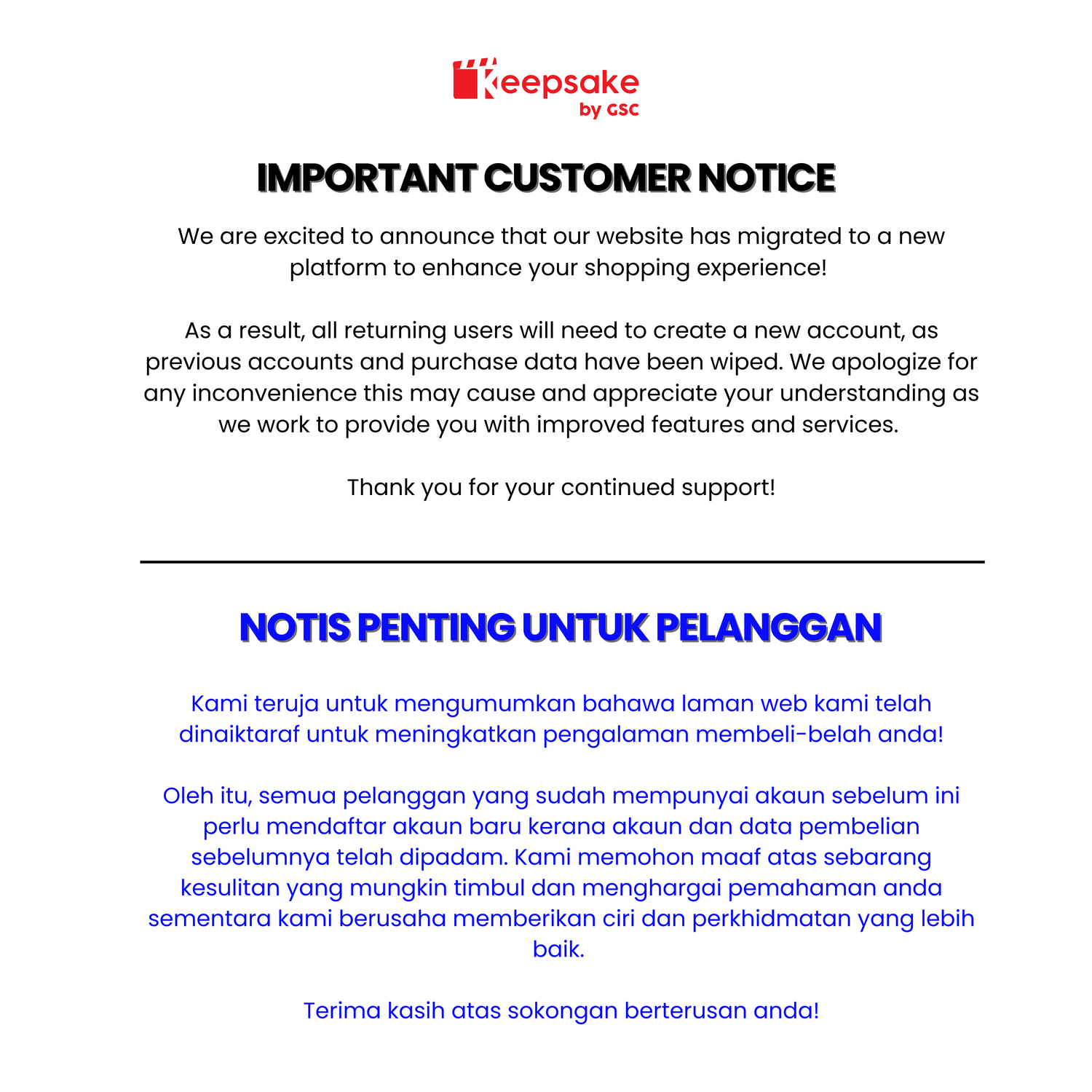 Keepsake
by GSC

IMPORTANT CUSTOMER NOTICE

We are excited to announce that our website has migrated to a new platform to enhance your shopping experience!

As a result, all returning users will need to create a new account, as previous accounts and purchase data have been wiped. We apologize for any inconvenience this may cause and appreciate your understanding as we work to provide you with improved features and services.

Thank you for your continued support!

NOTIS PENTING UNTUK PELANGGAN

Kami teruja untuk mengumumkan bahawa laman web kami telah dinaiktaraf untuk meningkatkan pengalaman membeli-belah anda!

Oleh itu, semua pelanggan yang sudah mempunyai akaun sebelum ini perlu mendaftar akaun baru kerana akaun dan data pembelian sebelumnya telah dipadam. Kami memohon maaf atas sebarang kesulitan yang mungkin timbul dan menghargai pemahaman anda sementara kami berusaha memberikan ciri dan perkhidmatan yang lebih baik.

Terima kasih atas sokongan berterusan anda!